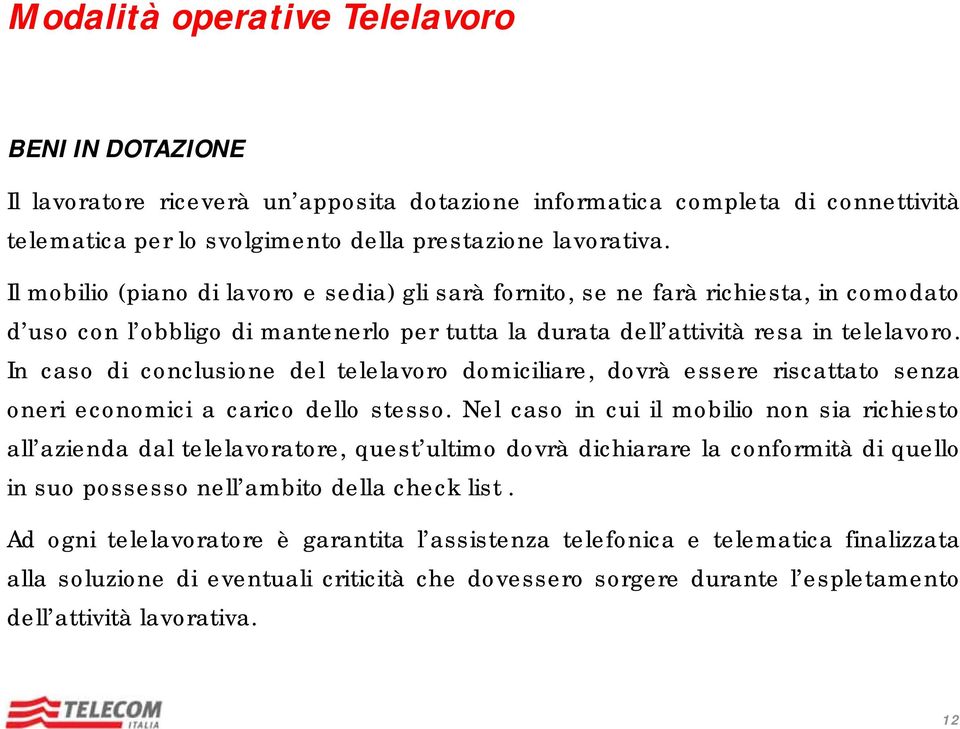 Modalità operative Telelavoro

BENI IN DOTAZIONE

Il lavoratore riceverà un'apposita dotazione informatica completa di connettività telematica per lo svolgimento della prestazione lavorativa.

Il mobilio (piano di lavoro e sedia) gli sarà fornito, se ne farà richiesta, in comodato d'uso con l'obbligo di mantenerlo per tutta la durata dell'attività resa in telelavoro. In caso di conclusione del telelavoro domiciliare, dovrà essere riscattato senza oneri economici a carico dello stesso. Nel caso in cui il mobilio non sia richiesto all'azienda dal telelavoratore, quest'ultimo dovrà dichiarare la conformità di quello in suo possesso nell'ambito della check list .

Ad ogni telelavoratore è garantita l'assistenza telefonica e telematica finalizzata alla soluzione di eventuali criticità che dovessero sorgere durante l'espletamento dell'attività lavorativa.

TELECOM ITALIA

12